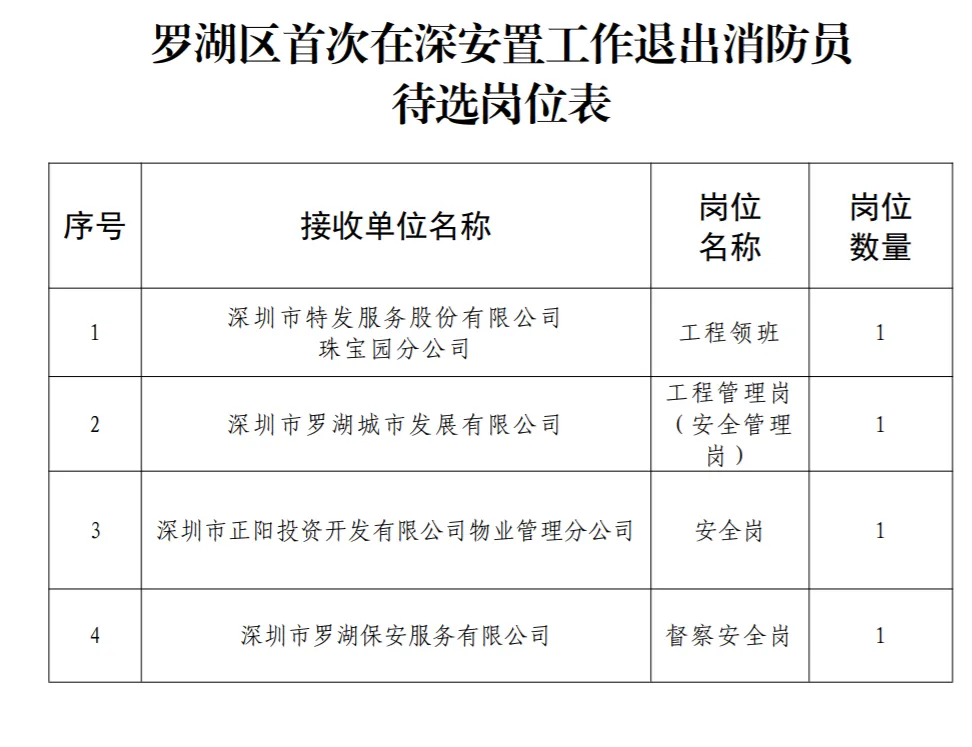 罗湖区首次在深安置工作退出消防员
待选岗位表

| 序号 | 接收单位名称 | 岗位名称 | 岗位数量 |
|---|---|---|---|
| 1 | 深圳市特发服务股份有限公司珠宝园分公司 | 工程领班 | 1 |
| 2 | 深圳市罗湖城市发展有限公司 | 工程管理岗（安全管理岗） | 1 |
| 3 | 深圳市正阳投资开发有限公司物业管理分公司 | 安全岗 | 1 |
| 4 | 深圳市罗湖保安服务有限公司 | 督察安全岗 | 1 |